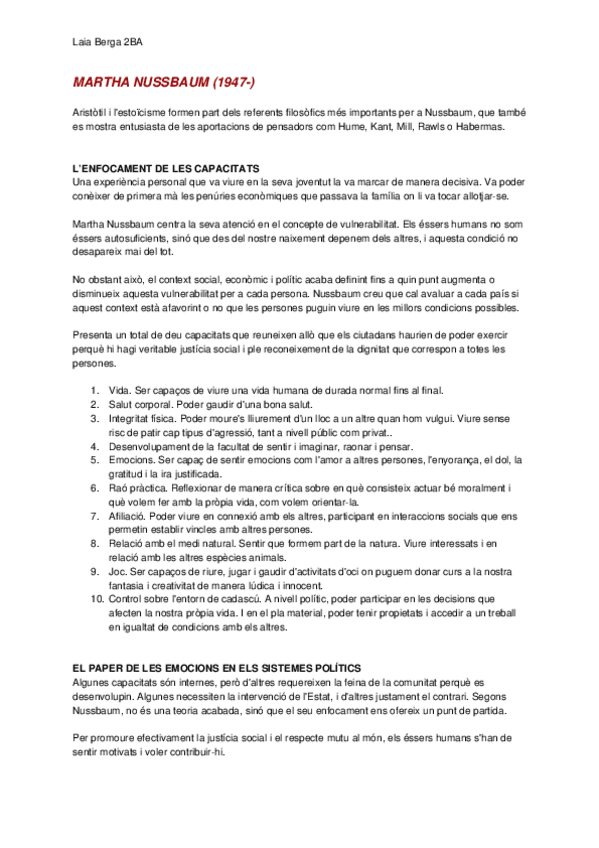 Laia Berga 2BA

MARTHA NUSSBAUM (1947-)

Aristòtil i l'estoïcisme formen part dels referents filosòfics més importants per a Nussbaum, que també es mostra entusiasta de les aportacions de pensadors com Hume, Kant, Mill, Rawls o Habermas.

L'ENFOCAMENT DE LES CAPACITATS
Una experiència personal que va viure en la seva joventut la va marcar de manera decisiva. Va poder conèixer de primera mà les penúries econòmiques que passava la família on li va tocar allotjar-se.

Martha Nussbaum centra la seva atenció en el concepte de vulnerabilitat. Els éssers humans no som éssers autosuficients, sinó que des del nostre naixement depenem dels altres, i aquesta condició no desapareix mai del tot.

No obstant això, el context social, econòmic i polític acaba definint fins a quin punt augmenta o disminueix aquesta vulnerabilitat per a cada persona. Nussbaum creu que cal avaluar a cada país si aquest context està afavorint o no que les persones puguin viure en les millors condicions possibles.

Presenta un total de deu capacitats que reuneixen allò que els ciutadans haurien de poder exercir perquè hi hagi veritable justícia social i ple reconeixement de la dignitat que correspon a totes les persones.

1. Vida. Ser capaços de viure una vida humana de durada normal fins al final.
2. Salut corporal. Poder gaudir d'una bona salut.
3. Integritat física. Poder moure's lliurement d'un lloc a un altre quan hom vulgui. Viure sense risc de patir cap tipus d'agressió, tant a nivell públic com privat..
4. Desenvolupament de la facultat de sentir i imaginar, raonar i pensar.
5. Emocions. Ser capaç de sentir emocions com l'amor a altres persones, l'enyorança, el dol, la gratitud i la ira justificada.
6. Raó pràctica. Reflexionar de manera crítica sobre en què consisteix actuar bé moralment i què volem fer amb la pròpia vida, com volem orientar-la.
7. Afiliació. Poder viure en connexió amb els altres, participant en interaccions socials que ens permetin establir vincles amb altres persones.
8. Relació amb el medi natural. Sentir que formem part de la natura. Viure interessats i en relació amb les altres espècies animals.
9. Joc. Ser capaços de riure, jugar i gaudir d'activitats d'oci on puguem donar curs a la nostra fantasia i creativitat de manera lúdica i innocent.
10. Control sobre l'entorn de cadascú. A nivell polític, poder participar en les decisions que afecten la nostra pròpia vida. I en el pla material, poder tenir propietats i accedir a un treball en igualtat de condicions amb els altres.

EL PAPER DE LES EMOCIONS EN ELS SISTEMES POLÍTICS
Algunes capacitats són internes, però d'altres requereixen la feina de la comunitat perquè es desenvolupin. Algunes necessiten la intervenció de l'Estat, i d'altres justament el contrari. Segons Nussbaum, no és una teoria acabada, sinó que el seu enfocament ens ofereix un punt de partida.

Per promoure efectivament la justícia social i el respecte mutu al món, els éssers humans s'han de sentir motivats i voler contribuir-hi.